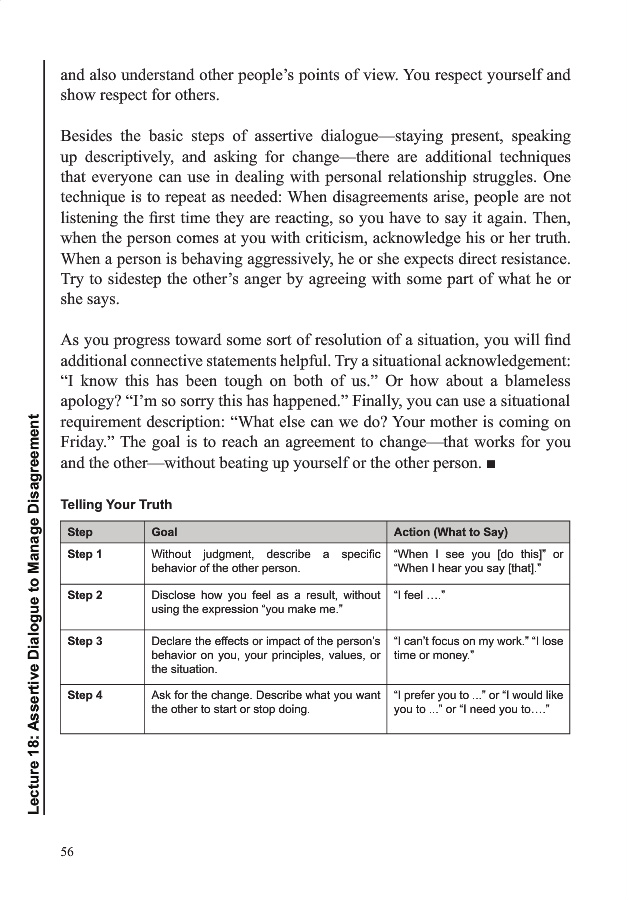 and also understand other people's points of view. You respect yourself and show respect for others.

Besides the basic steps of assertive dialogue—staying present, speaking up descriptively, and asking for change—there are additional techniques that everyone can use in dealing with personal relationship struggles. One technique is to repeat as needed: When disagreements arise, people are not listening the first time they are reacting, so you have to say it again. Then, when the person comes at you with criticism, acknowledge his or her truth. When a person is behaving aggressively, he or she expects direct resistance. Try to sidestep the other's anger by agreeing with some part of what he or she says.

As you progress toward some sort of resolution of a situation, you will find additional connective statements helpful. Try a situational acknowledgement: "I know this has been tough on both of us." Or how about a blameless apology? "I'm so sorry this has happened." Finally, you can use a situational requirement description: "What else can we do? Your mother is coming on Friday." The goal is to reach an agreement to change—that works for you and the other—without beating up yourself or the other person. ■

Telling Your Truth

| Step | Goal | Action (What to Say) |
|---|---|---|
| Step 1 | Without judgment, describe a specific behavior of the other person. | "When I see you [do this]" or "When I hear you say [that]." |
| Step 2 | Disclose how you feel as a result, without using the expression "you make me." | "I feel …." |
| Step 3 | Declare the effects or impact of the person's behavior on you, your principles, values, or the situation. | "I can't focus on my work." "I lose time or money." |
| Step 4 | Ask for the change. Describe what you want the other to start or stop doing. | "I prefer you to ..." or "I would like you to ..." or "I need you to…." |

Lecture 18: Assertive Dialogue to Manage Disagreement

56